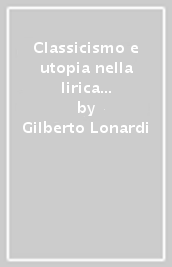 Classicismo e utopia nella lirica…
by
Gilberto Lonardi